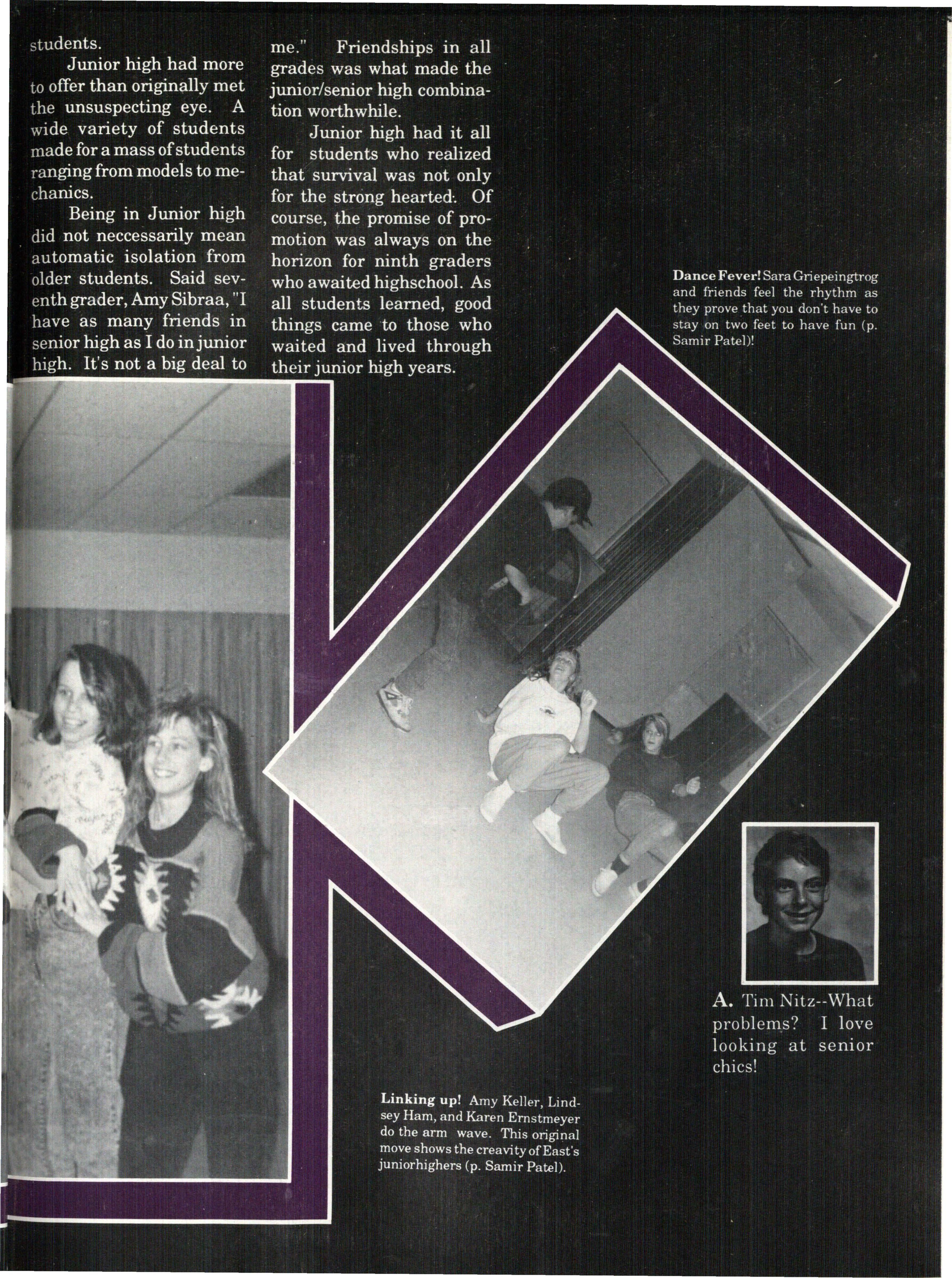 students.

Junior high had more to offer than originally met the unsuspecting eye. A wide variety of students made for a mass of students ranging from models to mechanics.

Being in Junior high did not neccessarily mean automatic isolation from older students. Said seventh grader, Amy Sibraa, "I have as many friends in senior high as I do in junior high. It's not a big deal to me." Friendships in all grades was what made the junior/senior high combination worthwhile.

Junior high had it all for students who realized that survival was not only for the strong hearted. Of course, the promise of promotion was always on the horizon for ninth graders who awaited highschool. As all students learned, good things came to those who waited and lived through their junior high years.

Dance Fever! Sara Griepeingtrog and friends feel the rhythm as they prove that you don't have to stay on two feet to have fun (p. Samir Patel)!

A. Tim Nitz--What problems? I love looking at senior chics!

Linking up! Amy Keller, Lindsey Ham, and Karen Ernstmeyer do the arm wave. This original move shows the creavity of East's juniorhighers (p. Samir Patel).